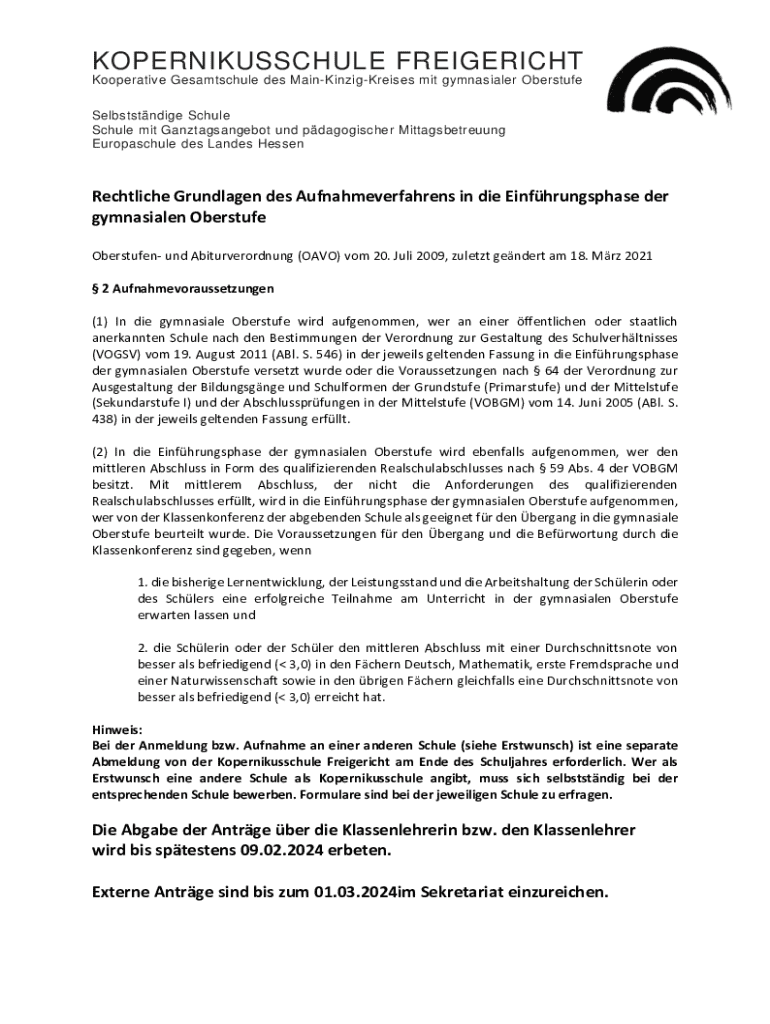 KOPERNIKUSSCHULE FREIGERICHT
Kooperative Gesamtschule des Main-Kinzig-Kreises mit gymnasialer Oberstufe

Selbstständige Schule
Schule mit Ganztagsangebot und pädagogischer Mittagsbetreuung
Europaschule des Landes Hessen

Rechtliche Grundlagen des Aufnahmeverfahrens in die Einführungsphase der gymnasialen Oberstufe

Oberstufen- und Abiturverordnung (OAVO) vom 20. Juli 2009, zuletzt geändert am 18. März 2021

§ 2 Aufnahmevoraussetzungen

(1) In die gymnasiale Oberstufe wird aufgenommen, wer an einer öffentlichen oder staatlich anerkannten Schule nach den Bestimmungen der Verordnung zur Gestaltung des Schulverhältnisses (VOGSV) vom 19. August 2011 (ABl. S. 546) in der jeweils geltenden Fassung in die Einführungsphase der gymnasialen Oberstufe versetzt wurde oder die Voraussetzungen nach § 64 der Verordnung zur Ausgestaltung der Bildungsgänge und Schulformen der Grundstufe (Primarstufe) und der Mittelstufe (Sekundarstufe I) und der Abschlussprüfungen in der Mittelstufe (VOBGM) vom 14. Juni 2005 (ABl. S. 438) in der jeweils geltenden Fassung erfüllt.

(2) In die Einführungsphase der gymnasialen Oberstufe wird ebenfalls aufgenommen, wer den mittleren Abschluss in Form des qualifizierenden Realschulabschlusses nach § 59 Abs. 4 der VOBGM besitzt. Mit mittlerem Abschluss, der nicht die Anforderungen des qualifizierenden Realschulabschlusses erfüllt, wird in die Einführungsphase der gymnasialen Oberstufe aufgenommen, wer von der Klassenkonferenz der abgebenden Schule als geeignet für den Übergang in die gymnasiale Oberstufe beurteilt wurde. Die Voraussetzungen für den Übergang und die Befürwortung durch die Klassenkonferenz sind gegeben, wenn

1. die bisherige Lernentwicklung, der Leistungsstand und die Arbeitshaltung der Schülerin oder des Schülers eine erfolgreiche Teilnahme am Unterricht in der gymnasialen Oberstufe erwarten lassen und

2. die Schülerin oder der Schüler den mittleren Abschluss mit einer Durchschnittsnote von besser als befriedigend (< 3,0) in den Fächern Deutsch, Mathematik, erste Fremdsprache und einer Naturwissenschaft sowie in den übrigen Fächern gleichfalls eine Durchschnittsnote von besser als befriedigend (< 3,0) erreicht hat.

Hinweis:
Bei der Anmeldung bzw. Aufnahme an einer anderen Schule (siehe Erstwunsch) ist eine separate Abmeldung von der Kopernikusschule Freigericht am Ende des Schuljahres erforderlich. Wer als Erstwunsch eine andere Schule als Kopernikusschule angibt, muss sich selbstständig bei der entsprechenden Schule bewerben. Formulare sind bei der jeweiligen Schule zu erfragen.

Die Abgabe der Anträge über die Klassenlehrerin bzw. den Klassenlehrer wird bis spätestens 09.02.2024 erbeten.

Externe Anträge sind bis zum 01.03.2024im Sekretariat einzureichen.